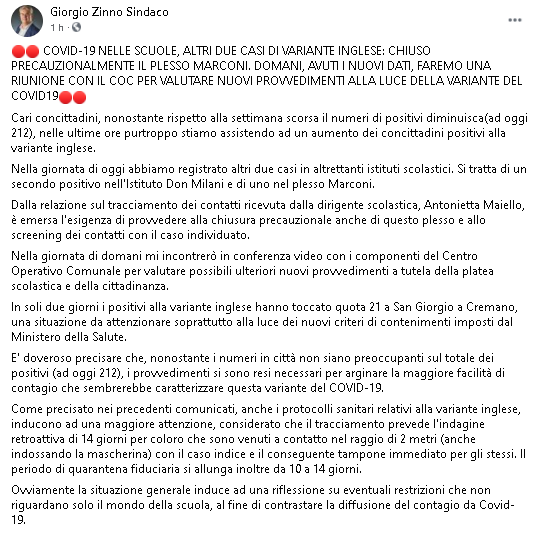 Giorgio Zinno Sindaco
1 h ·

🔴🔴 COVID-19 NELLE SCUOLE, ALTRI DUE CASI DI VARIANTE INGLESE: CHIUSO PRECAUZIONALMENTE IL PLESSO MARCONI. DOMANI, AVUTI I NUOVI DATI, FAREMO UNA RIUNIONE CON IL COC PER VALUTARE NUOVI PROVVEDIMENTI ALLA LUCE DELLA VARIANTE DEL COVID19🔴🔴

Cari concittadini, nonostante rispetto alla settimana scorsa il numeri di positivi diminuisca(ad oggi 212), nelle ultime ore purtroppo stiamo assistendo ad un aumento dei concittadini positivi alla variante inglese.

Nella giornata di oggi abbiamo registrato altri due casi in altrettanti istituti scolastici. Si tratta di un secondo positivo nell'Istituto Don Milani e di uno nel plesso Marconi.

Dalla relazione sul tracciamento dei contatti ricevuta dalla dirigente scolastica, Antonietta Maiello, è emersa l'esigenza di provvedere alla chiusura precauzionale anche di questo plesso e allo screening dei contatti con il caso individuato.

Nella giornata di domani mi incontrerò in conferenza video con i componenti del Centro Operativo Comunale per valutare possibili ulteriori nuovi provvedimenti a tutela della platea scolastica e della cittadinanza.

In soli due giorni i positivi alla variante inglese hanno toccato quota 21 a San Giorgio a Cremano, una situazione da attenzionare soprattutto alla luce dei nuovi criteri di contenimenti imposti dal Ministero della Salute.

E' doveroso precisare che, nonostante i numeri in città non siano preoccupanti sul totale dei positivi (ad oggi 212), i provvedimenti si sono resi necessari per arginare la maggiore facilità di contagio che sembrerebbe caratterizzare questa variante del COVID-19.

Come precisato nei precedenti comunicati, anche i protocolli sanitari relativi alla variante inglese, inducono ad una maggiore attenzione, considerato che il tracciamento prevede l'indagine retroattiva di 14 giorni per coloro che sono venuti a contatto nel raggio di 2 metri (anche indossando la mascherina) con il caso indice e il conseguente tampone immediato per gli stessi. Il periodo di quarantena fiduciaria si allunga inoltre da 10 a 14 giorni.

Ovviamente la situazione generale induce ad una riflessione su eventuali restrizioni che non riguardano solo il mondo della scuola, al fine di contrastare la diffusione del contagio da Covid-19.